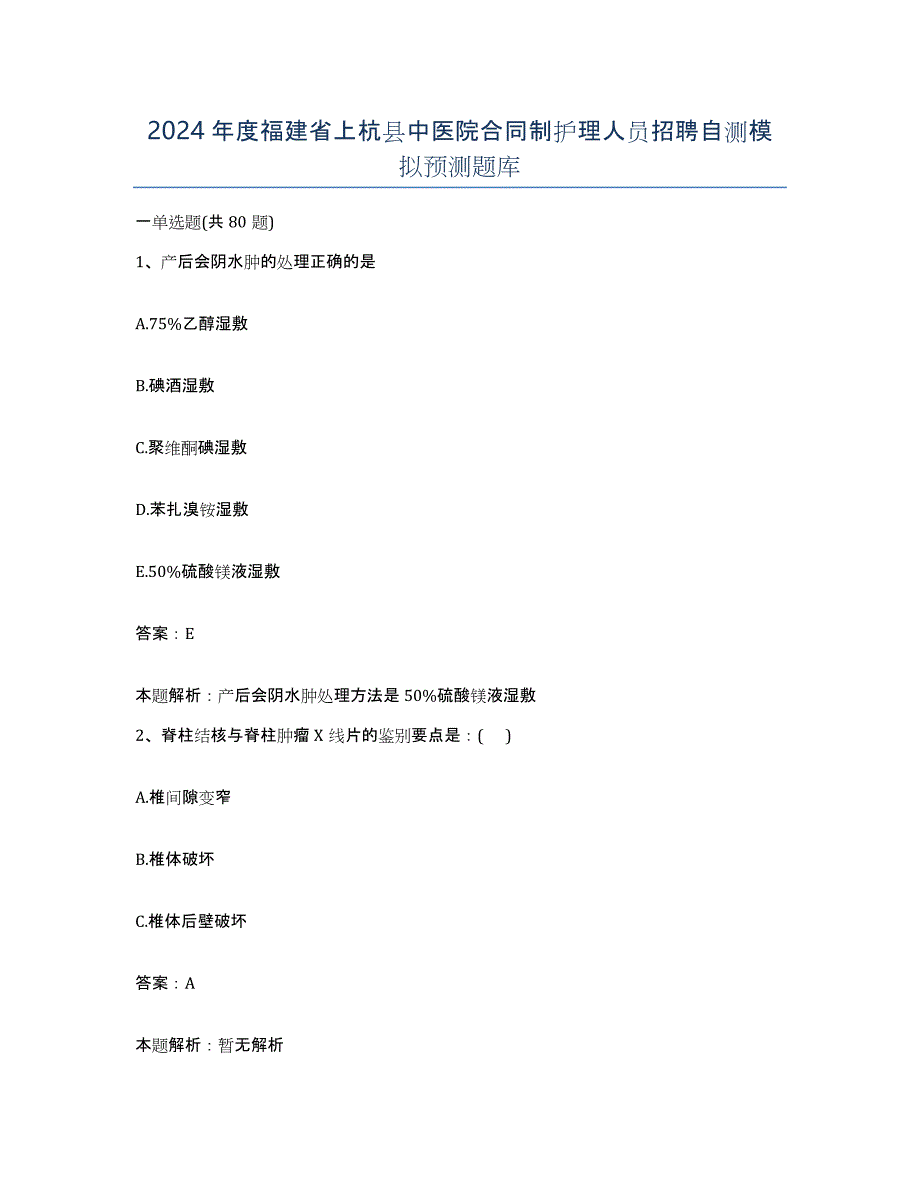 2024年度福建省上杭县中医院合同制护理人员招聘自测模拟预测题库

一单选题(共80题)

1、产后会阴水肿的处理正确的是

A.75%乙醇湿敷

B.碘酒湿敷

C.聚维酮碘湿敷

D.苯扎溴铵湿敷

E.50%硫酸镁液湿敷

答案：E

本题解析：产后会阴水肿处理方法是50%硫酸镁液湿敷

2、脊柱结核与脊柱肿瘤X线片的鉴别要点是：( )

A.椎间隙变窄

B.椎体破坏

C.椎体后壁破坏

答案：A

本题解析：暂无解析